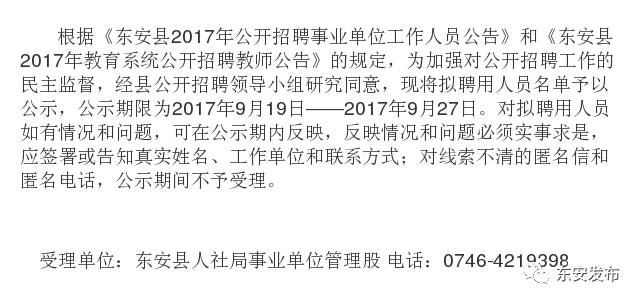 根据《东安县2017年公开招聘事业单位工作人员公告》和《东安县2017年教育系统公开招聘教师公告》的规定，为加强对公开招聘工作的民主监督，经县公开招聘领导小组研究同意，现将拟聘用人员名单予以公示，公示期限为2017年9月19日——2017年9月27日。对拟聘用人员如有情况和问题，可在公示期内反映，反映情况和问题必须实事求是，应签署或告知真实姓名、工作单位和联系方式；对线索不清的匿名信和匿名电话，公示期间不予受理。

受理单位：东安县人社局事业单位管理股 电话：0746-4219398

东安发布